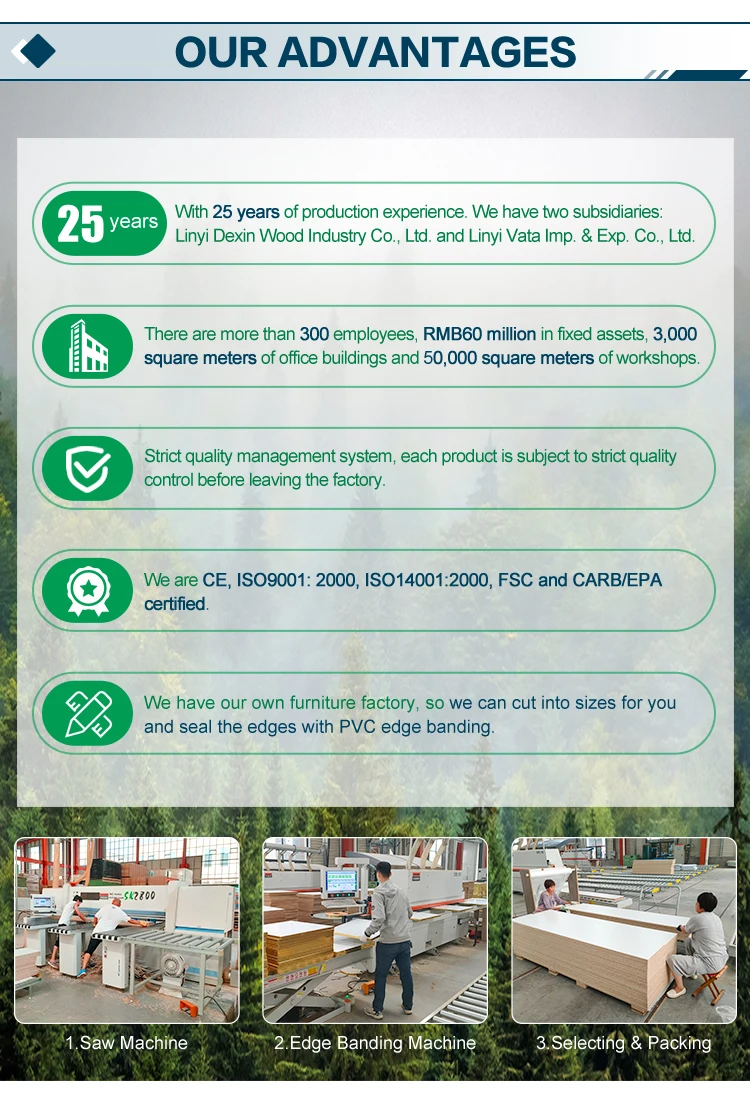 OUR ADVANTAGES

25 years With 25 years of production experience. We have two subsidiaries: Linyi Dexin Wood Industry Co., Ltd. and Linyi Vata Imp. & Exp. Co., Ltd.

There are more than 300 employees, RMB60 million in fixed assets, 3,000 square meters of office buildings and 50,000 square meters of workshops.

Strict quality management system, each product is subject to strict quality control before leaving the factory.

We are CE, ISO9001: 2000, ISO14001:2000, FSC and CARB/EPA certified.

We have our own furniture factory, so we can cut into sizes for you and seal the edges with PVC edge banding.

SK2800

1.Saw Machine

2.Edge Banding Machine

3.Selecting & Packing